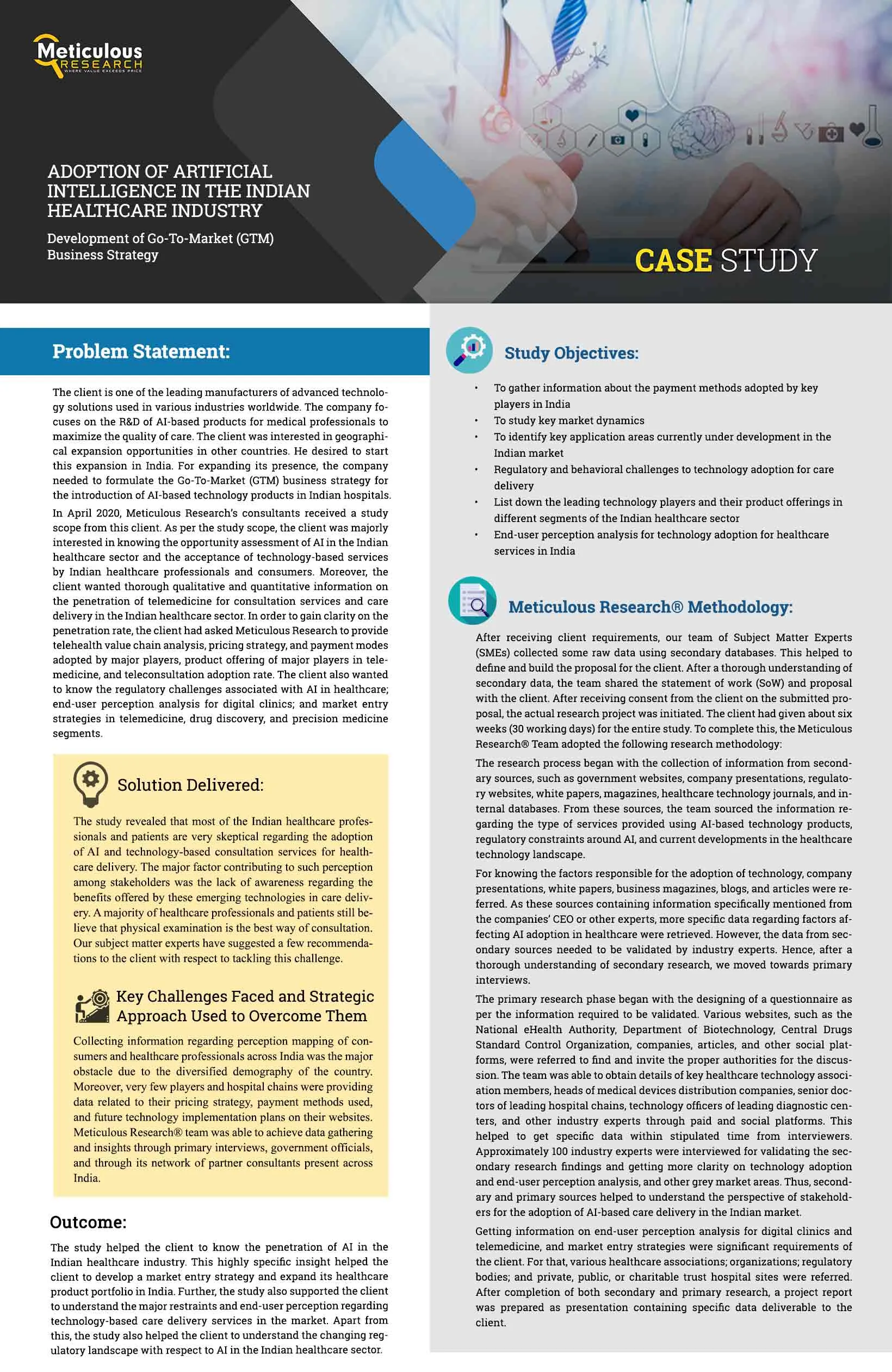 Meticulous RESEARCH WHERE VALUE EXCEEDS PRICE

ADOPTION OF ARTIFICIAL INTELLIGENCE IN THE INDIAN HEALTHCARE INDUSTRY

Development of Go-To-Market (GTM) Business Strategy

CASE STUDY

Problem Statement:

The client is one of the leading manufacturers of advanced technology solutions used in various industries worldwide. The company focuses on the R&D of AI-based products for medical professionals to maximize the quality of care. The client was interested in geographical expansion opportunities in other countries. He desired to start this expansion in India. For expanding its presence, the company needed to formulate the Go-To-Market (GTM) business strategy for the introduction of AI-based technology products in Indian hospitals.

In April 2020, Meticulous Research's consultants received a study scope from this client. As per the study scope, the client was majorly interested in knowing the opportunity assessment of AI in the Indian healthcare sector and the acceptance of technology-based services by Indian healthcare professionals and consumers. Moreover, the client wanted thorough qualitative and quantitative information on the penetration of telemedicine for consultation services and care delivery in the Indian healthcare sector. In order to gain clarity on the penetration rate, the client had asked Meticulous Research to provide telehealth value chain analysis, pricing strategy, and payment modes adopted by major players, product offering of major players in telemedicine, and teleconsultation adoption rate. The client also wanted to know the regulatory challenges associated with AI in healthcare; end-user perception analysis for digital clinics; and market entry strategies in telemedicine, drug discovery, and precision medicine segments.

Solution Delivered:

The study revealed that most of the Indian healthcare professionals and patients are very skeptical regarding the adoption of AI and technology-based consultation services for healthcare delivery. The major factor contributing to such perception among stakeholders was the lack of awareness regarding the benefits offered by these emerging technologies in care delivery. A majority of healthcare professionals and patients still believe that physical examination is the best way of consultation. Our subject matter experts have suggested a few recommendations to the client with respect to tackling this challenge.

Key Challenges Faced and Strategic Approach Used to Overcome Them

Collecting information regarding perception mapping of consumers and healthcare professionals across India was the major obstacle due to the diversified demography of the country. Moreover, very few players and hospital chains were providing data related to their pricing strategy, payment methods used, and future technology implementation plans on their websites. Meticulous Research® team was able to achieve data gathering and insights through primary interviews, government officials, and through its network of partner consultants present across India.

Outcome:

The study helped the client to know the penetration of AI in the Indian healthcare industry. This highly specific insight helped the client to develop a market entry strategy and expand its healthcare product portfolio in India. Further, the study also supported the client to understand the major restraints and end-user perception regarding technology-based care delivery services in the market. Apart from this, the study also helped the client to understand the changing regulatory landscape with respect to AI in the Indian healthcare sector.

Study Objectives:

• To gather information about the payment methods adopted by key players in India
• To study key market dynamics
• To identify key application areas currently under development in the Indian market
• Regulatory and behavioral challenges to technology adoption for care delivery
• List down the leading technology players and their product offerings in different segments of the Indian healthcare sector
• End-user perception analysis for technology adoption for healthcare services in India

Meticulous Research® Methodology:

After receiving client requirements, our team of Subject Matter Experts (SMEs) collected some raw data using secondary databases. This helped to define and build the proposal for the client. After a thorough understanding of secondary data, the team shared the statement of work (SoW) and proposal with the client. After receiving consent from the client on the submitted proposal, the actual research project was initiated. The client had given about six weeks (30 working days) for the entire study. To complete this, the Meticulous Research® Team adopted the following research methodology:

The research process began with the collection of information from secondary sources, such as government websites, company presentations, regulatory websites, white papers, magazines, healthcare technology journals, and internal databases. From these sources, the team sourced the information regarding the type of services provided using AI-based technology products, regulatory constraints around AI, and current developments in the healthcare technology landscape.

For knowing the factors responsible for the adoption of technology, company presentations, white papers, business magazines, blogs, and articles were referred. As these sources containing information specifically mentioned from the companies' CEO or other experts, more specific data regarding factors affecting AI adoption in healthcare were retrieved. However, the data from secondary sources needed to be validated by industry experts. Hence, after a thorough understanding of secondary research, we moved towards primary interviews.

The primary research phase began with the designing of a questionnaire as per the information required to be validated. Various websites, such as the National eHealth Authority, Department of Biotechnology, Central Drugs Standard Control Organization, companies, articles, and other social platforms, were referred to find and invite the proper authorities for the discussion. The team was able to obtain details of key healthcare technology association members, heads of medical devices distribution companies, senior doctors of leading hospital chains, technology officers of leading diagnostic centers, and other industry experts through paid and social platforms. This helped to get specific data within stipulated time from interviewers. Approximately 100 industry experts were interviewed for validating the secondary research findings and getting more clarity on technology adoption and end-user perception analysis, and other grey market areas. Thus, secondary and primary sources helped to understand the perspective of stakeholders for the adoption of AI-based care delivery in the Indian market.

Getting information on end-user perception analysis for digital clinics and telemedicine, and market entry strategies were significant requirements of the client. For that, various healthcare associations; organizations; regulatory bodies; and private, public, or charitable trust hospital sites were referred. After completion of both secondary and primary research, a project report was prepared as presentation containing specific data deliverable to the client.